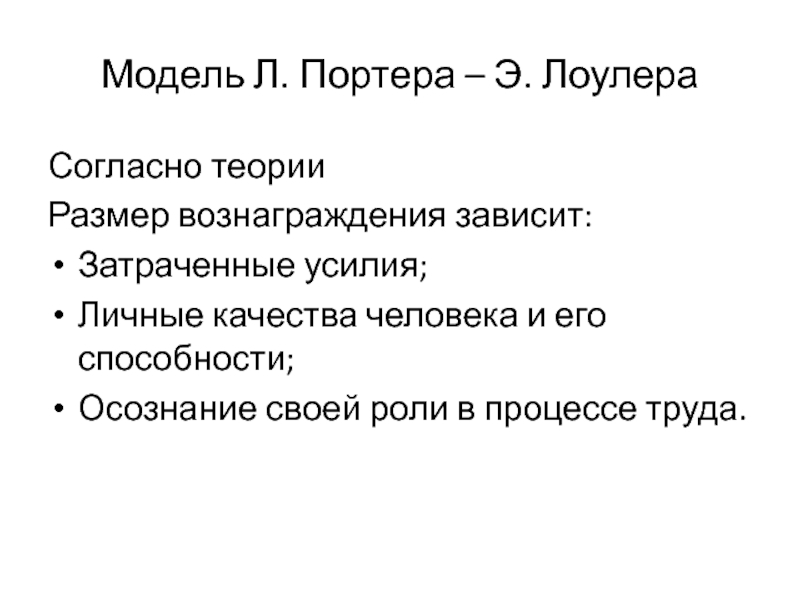 Модель Л. Портера – Э. Лоулера

Согласно теории

Размер вознаграждения зависит:

• Затраченные усилия;
• Личные качества человека и его способности;
• Осознание своей роли в процессе труда.